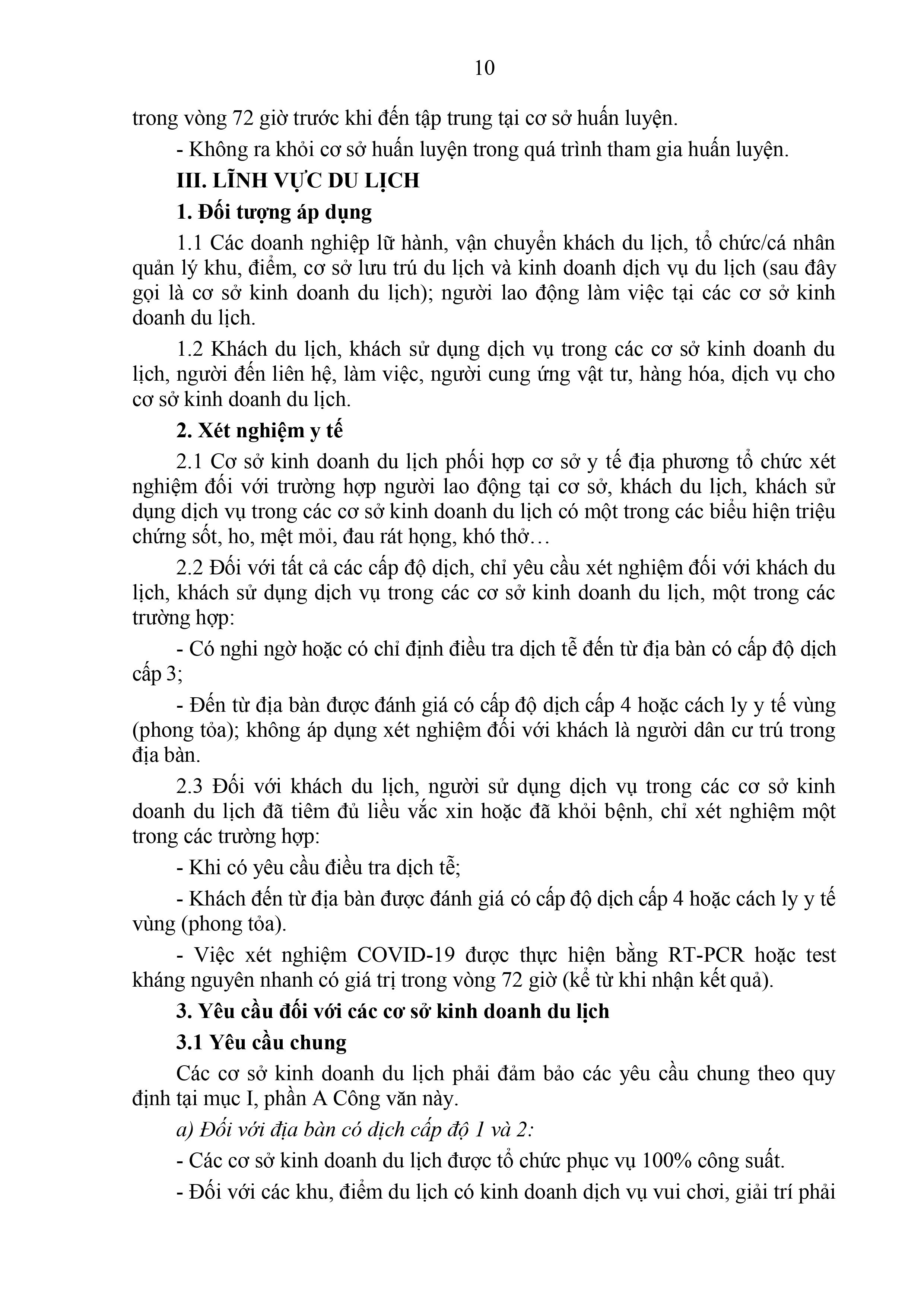 10

trong vòng 72 giờ trước khi đến tập trung tại cơ sở huấn luyện.

- Không ra khỏi cơ sở huấn luyện trong quá trình tham gia huấn luyện.

III. LĨNH VỰC DU LỊCH

1. Đối tượng áp dụng

1.1 Các doanh nghiệp lữ hành, vận chuyển khách du lịch, tổ chức/cá nhân quản lý khu, điểm, cơ sở lưu trú du lịch và kinh doanh dịch vụ du lịch (sau đây gọi là cơ sở kinh doanh du lịch); người lao động làm việc tại các cơ sở kinh doanh du lịch.

1.2 Khách du lịch, khách sử dụng dịch vụ trong các cơ sở kinh doanh du lịch, người đến liên hệ, làm việc, người cung ứng vật tư, hàng hóa, dịch vụ cho cơ sở kinh doanh du lịch.

2. Xét nghiệm y tế

2.1 Cơ sở kinh doanh du lịch phối hợp cơ sở y tế địa phương tổ chức xét nghiệm đối với trường hợp người lao động tại cơ sở, khách du lịch, khách sử dụng dịch vụ trong các cơ sở kinh doanh du lịch có một trong các biểu hiện triệu chứng sốt, ho, mệt mỏi, đau rát họng, khó thở…

2.2 Đối với tất cả các cấp độ dịch, chỉ yêu cầu xét nghiệm đối với khách du lịch, khách sử dụng dịch vụ trong các cơ sở kinh doanh du lịch, một trong các trường hợp:

- Có nghi ngờ hoặc có chỉ định điều tra dịch tễ đến từ địa bàn có cấp độ dịch cấp 3;

- Đến từ địa bàn được đánh giá có cấp độ dịch cấp 4 hoặc cách ly y tế vùng (phong tỏa); không áp dụng xét nghiệm đối với khách là người dân cư trú trong địa bàn.

2.3 Đối với khách du lịch, người sử dụng dịch vụ trong các cơ sở kinh doanh du lịch đã tiêm đủ liều vắc xin hoặc đã khỏi bệnh, chỉ xét nghiệm một trong các trường hợp:

- Khi có yêu cầu điều tra dịch tễ;

- Khách đến từ địa bàn được đánh giá có cấp độ dịch cấp 4 hoặc cách ly y tế vùng (phong tỏa).

- Việc xét nghiệm COVID-19 được thực hiện bằng RT-PCR hoặc test kháng nguyên nhanh có giá trị trong vòng 72 giờ (kể từ khi nhận kết quả).

3. Yêu cầu đối với các cơ sở kinh doanh du lịch

3.1 Yêu cầu chung

Các cơ sở kinh doanh du lịch phải đảm bảo các yêu cầu chung theo quy định tại mục I, phần A Công văn này.

a) Đối với địa bàn có dịch cấp độ 1 và 2:

- Các cơ sở kinh doanh du lịch được tổ chức phục vụ 100% công suất.

- Đối với các khu, điểm du lịch có kinh doanh dịch vụ vui chơi, giải trí phải